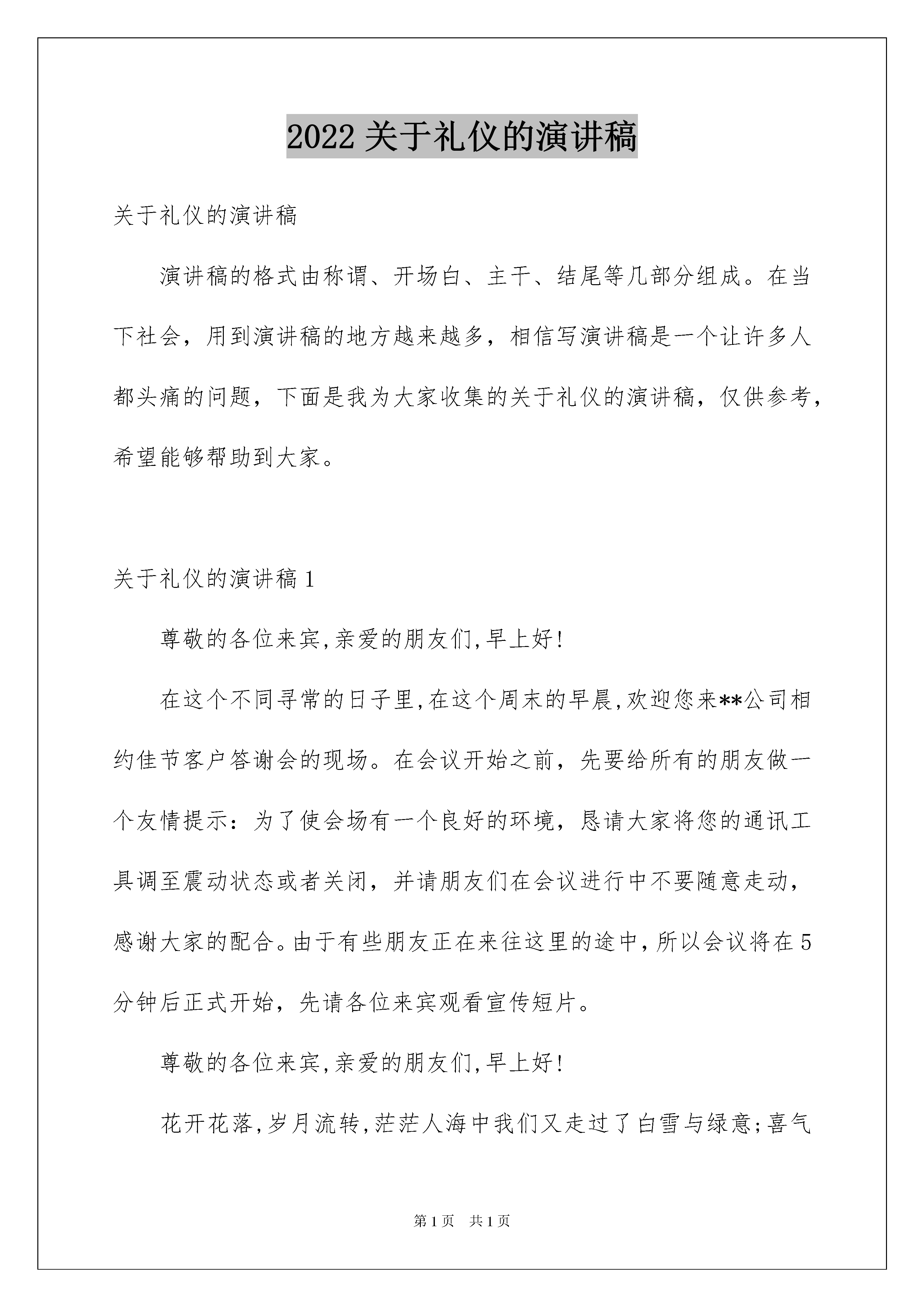 2022 关于礼仪的演讲稿

关于礼仪的演讲稿

演讲稿的格式由称谓、开场白、主干、结尾等几部分组成。在当下社会，用到演讲稿的地方越来越多，相信写演讲稿是一个让许多人都头痛的问题，下面是我为大家收集的关于礼仪的演讲稿，仅供参考，希望能够帮助到大家。

关于礼仪的演讲稿 1

尊敬的各位来宾,亲爱的朋友们,早上好!

在这个不同寻常的日子里,在这个周末的早晨,欢迎您来**公司相约佳节客户答谢会的现场。在会议开始之前，先要给所有的朋友做一个友情提示：为了使会场有一个良好的环境，恳请大家将您的通讯工具调至震动状态或者关闭，并请朋友们在会议进行中不要随意走动，感谢大家的配合。由于有些朋友正在来往这里的途中，所以会议将在 5 分钟后正式开始，先请各位来宾观看宣传短片。

尊敬的各位来宾,亲爱的朋友们,早上好!

花开花落,岁月流转,茫茫人海中我们又走过了白雪与绿意;喜气

第 1 页　共 1 页